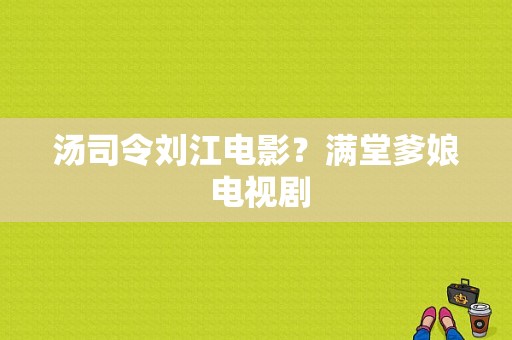 汤司令刘江电影？满堂爹娘电视剧